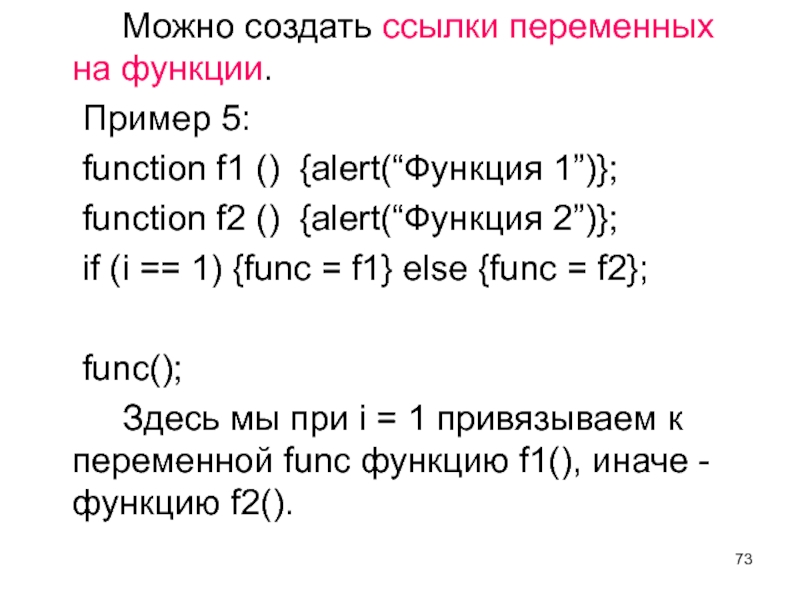 Можно создать ссылки переменных на функции.

Пример 5:
function f1 () {alert("Функция 1")};
function f2 () {alert("Функция 2")};
if (i == 1) {func = f1} else {func = f2};

func();

Здесь мы при i = 1 привязываем к переменной func функцию f1(), иначе - функцию f2().

73